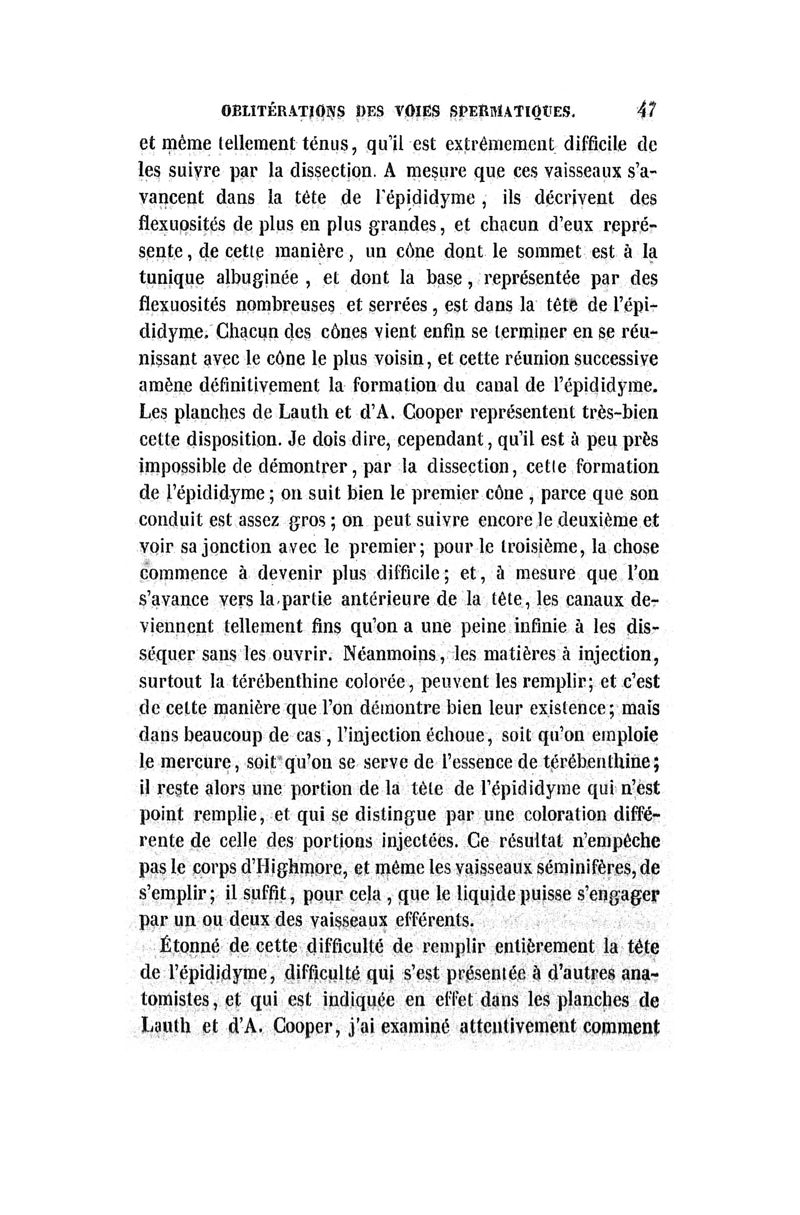 OBLITÉRATIONS DES VOIES SPERMATIQUES. 47

et même tellement ténus, qu'il est extrêmement difficile de les suivre par la dissection. A mesure que ces vaisseaux s'avancent dans la tête de l'épididyme, ils décrivent des flexuosités de plus en plus grandes, et chacun d'eux représente, de cette manière, un cône dont le sommet est à la tunique albuginée, et dont la base, représentée par des flexuosités nombreuses et serrées, est dans la tête de l'épididyme. Chacun des cônes vient enfin se terminer en se réunissant avec le cône le plus voisin, et cette réunion successive amène définitivement la formation du canal de l'épididyme. Les planches de Lauth et d'A. Cooper représentent très-bien cette disposition. Je dois dire, cependant, qu'il est à peu près impossible de démontrer, par la dissection, cette formation de l'épididyme; on suit bien le premier cône, parce que son conduit est assez gros; on peut suivre encore le deuxième et voir sa jonction avec le premier; pour le troisième, la chose commence à devenir plus difficile; et, à mesure que l'on s'avance vers la partie antérieure de la tête, les canaux deviennent tellement fins qu'on a une peine infinie à les disséquer sans les ouvrir. Néanmoins, les matières à injection, surtout la térébenthine colorée, peuvent les remplir; et c'est de cette manière que l'on démontre bien leur existence; mais dans beaucoup de cas, l'injection échoue, soit qu'on emploie le mercure, soit qu'on se serve de l'essence de térébenthine; il reste alors une portion de la tête de l'épididyme qui n'est point remplie, et qui se distingue par une coloration différente de celle des portions injectées. Ce résultat n'empêche pas le corps d'Highmore, et même les vaisseaux séminifères, de s'emplir; il suffit, pour cela, que le liquide puisse s'engager par un ou deux des vaisseaux efférents.

Étonné de cette difficulté de remplir entièrement la tête de l'épididyme, difficulté qui s'est présentée à d'autres anatomistes, et qui est indiquée en effet dans les planches de Lauth et d'A. Cooper, j'ai examiné attentivement comment